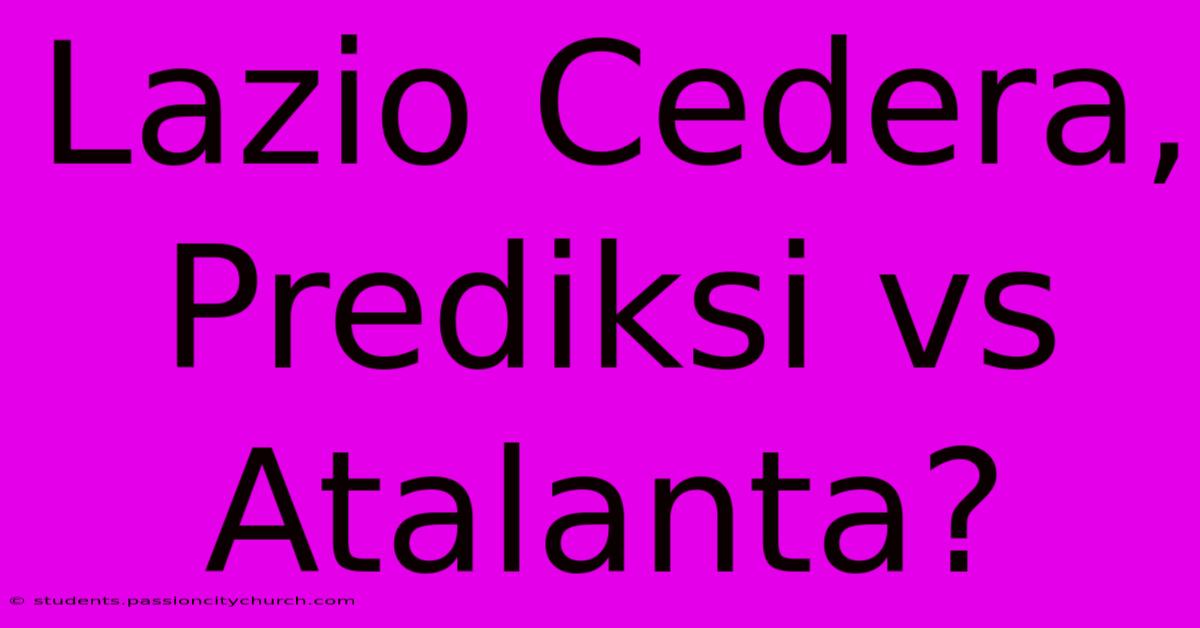 Lazio Cedera, Prediksi vs Atalanta?

© students.passioncitychurch.com